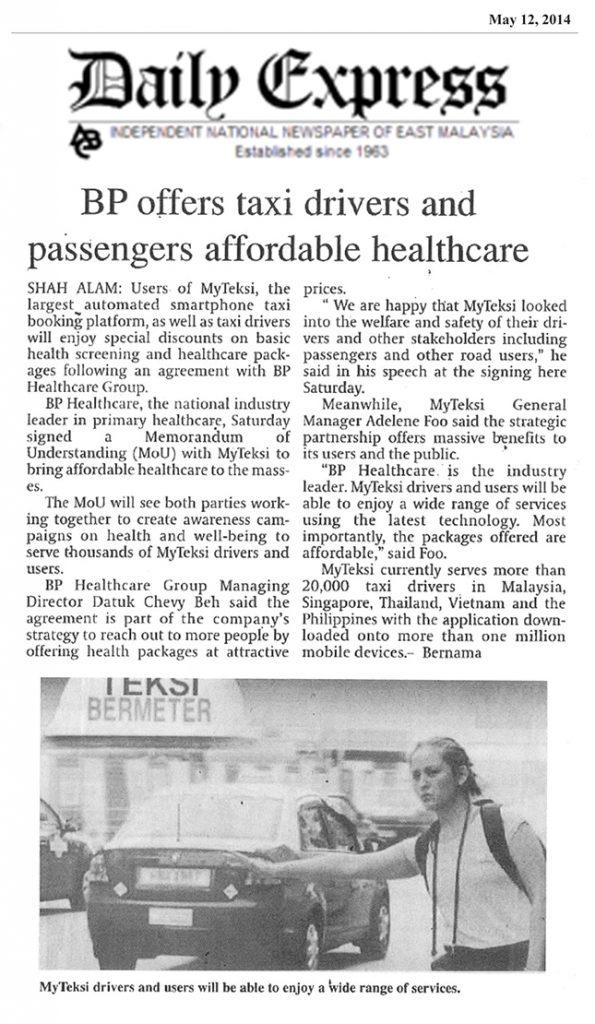 May 12, 2014

Daily Express

INDEPENDENT NATIONAL NEWSPAPER OF EAST MALAYSIA
Established since 1963

BP offers taxi drivers and passengers affordable healthcare

SHAH ALAM: Users of MyTeksi, the largest automated smartphone taxi booking platform, as well as taxi drivers will enjoy special discounts on basic health screening and healthcare packages following an agreement with BP Healthcare Group.

BP Healthcare, the national industry leader in primary healthcare, Saturday signed a Memorandum of Understanding (MoU) with MyTeksi to bring affordable healthcare to the masses.

The MoU will see both parties working together to create awareness campaigns on health and well-being to serve thousands of MyTeksi drivers and users.

BP Healthcare Group Managing Director Datuk Chevy Beh said the agreement is part of the company's strategy to reach out to more people by offering health packages at attractive prices.

" We are happy that MyTeksi looked into the welfare and safety of their drivers and other stakeholders including passengers and other road users," he said in his speech at the signing here Saturday.

Meanwhile, MyTeksi General Manager Adelene Foo said the strategic partnership offers massive benefits to its users and the public.

"BP Healthcare is the industry leader. MyTeksi drivers and users will be able to enjoy a wide range of services using the latest technology. Most importantly, the packages offered are affordable," said Foo.

MyTeksi currently serves more than 20,000 taxi drivers in Malaysia, Singapore, Thailand, Vietnam and the Philippines with the application downloaded onto more than one million mobile devices.– Bernama

TEKSI
BERMETER

MyTeksi drivers and users will be able to enjoy a wide range of services.